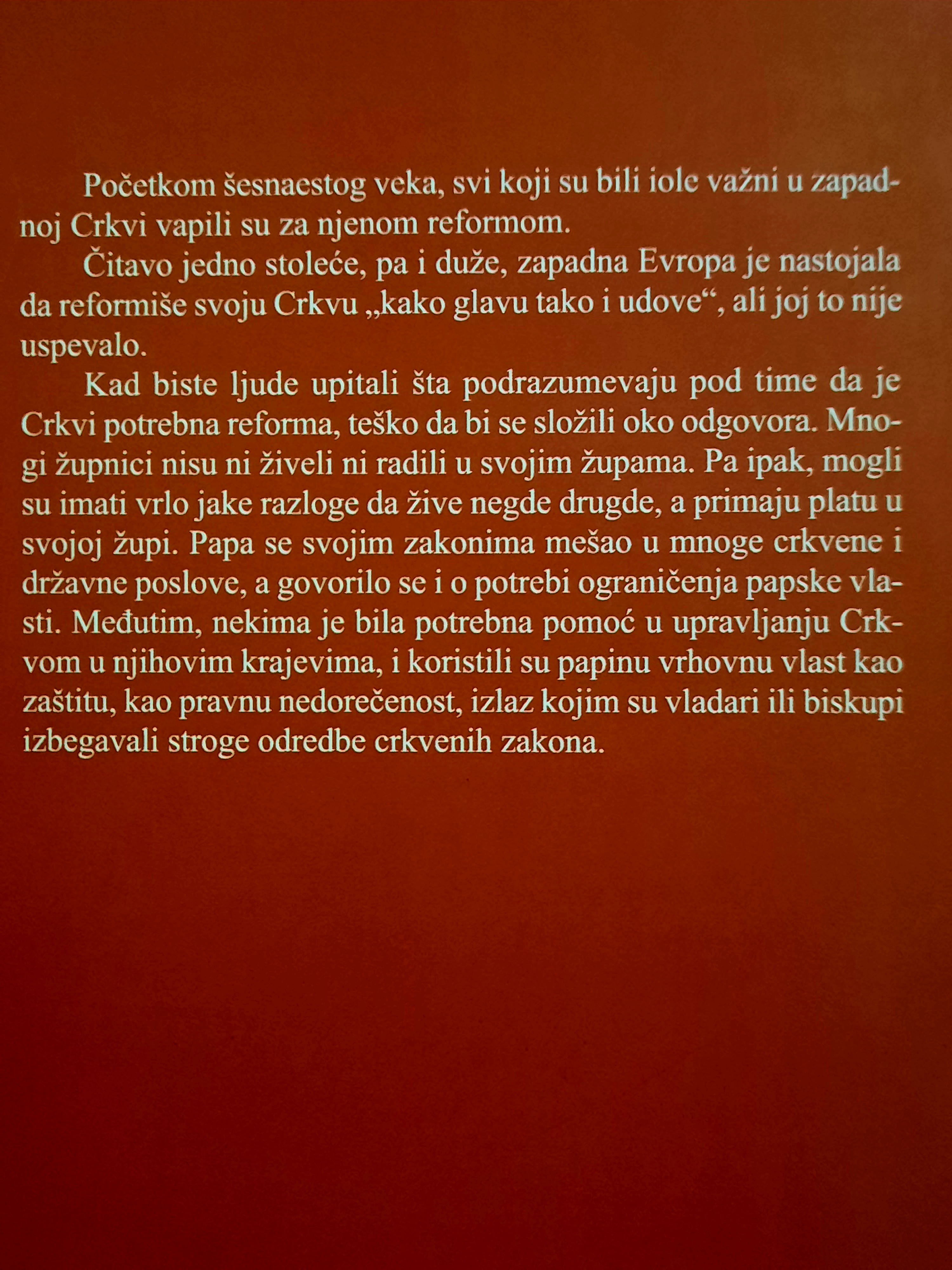 Početkom šesnaestog veka, svi koji su bili iole važni u zapadnoj Crkvi vapili su za njenom reformom.

Čitavo jedno stoleće, pa i duže, zapadna Evropa je nastojala da reformiše svoju Crkvu „kako glavu tako i udove“, ali joj to nije uspevalo.

Kad biste ljude upitali šta podrazumevaju pod time da je Crkvi potrebna reforma, teško da bi se složili oko odgovora. Mnogi župnici nisu ni živeli ni radili u svojim župama. Pa ipak, mogli su imati vrlo jake razloge da žive negde drugde, a primaju platu u svojoj župi. Papa se svojim zakonima mešao u mnoge crkvene i državne poslove, a govorilo se i o potrebi ograničenja papske vlasti. Međutim, nekima je bila potrebna pomoć u upravljanju Crkvom u njihovim krajevima, i koristili su papinu vrhovnu vlast kao zaštitu, kao pravnu nedorečenost, izlaz kojim su vladari ili biskupi izbegavali stroge odredbe crkvenih zakona.